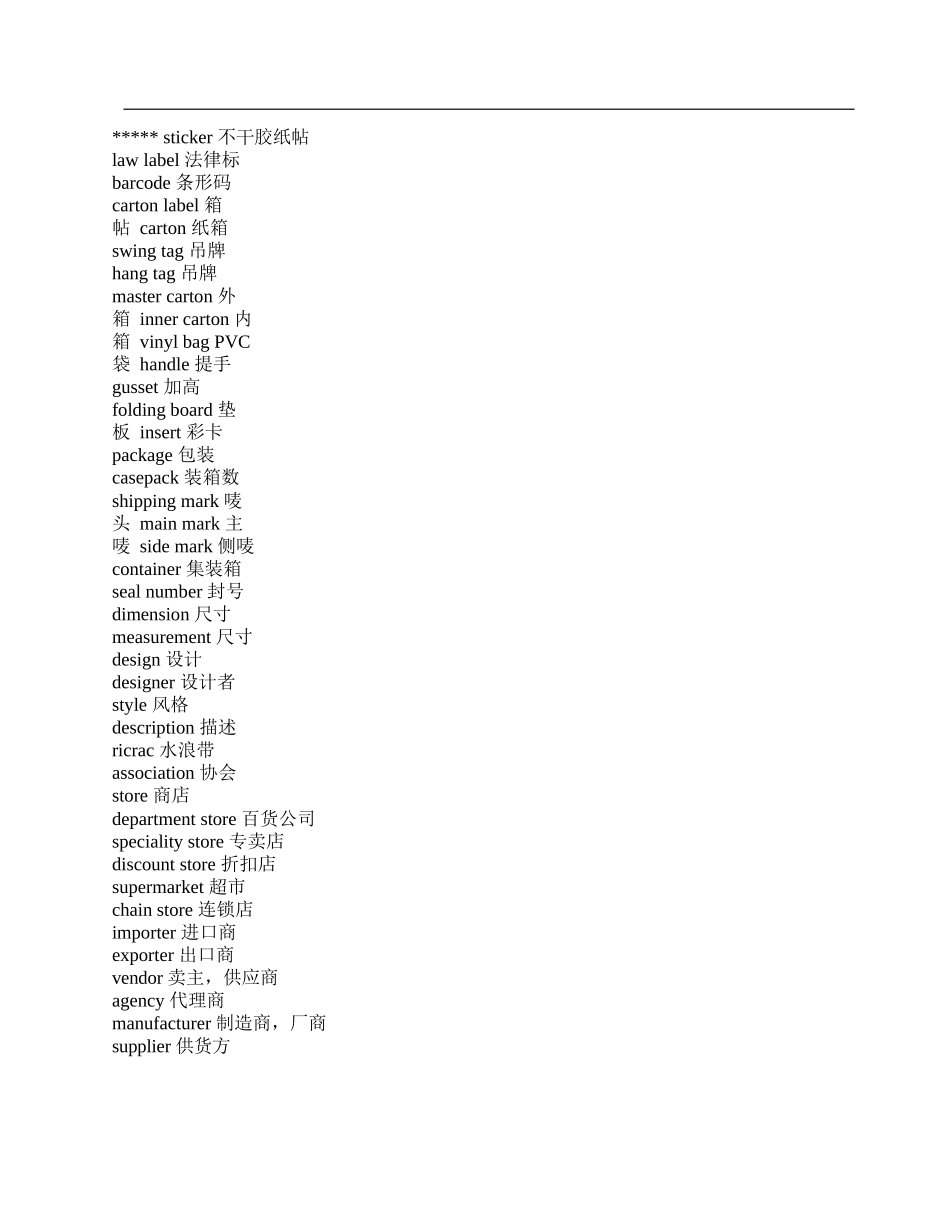 ***** sticker 不干胶纸帖
law label 法律标
barcode 条形码
carton label 箱
帖 carton 纸箱
swing tag 吊牌
hang tag 吊牌
master carton 外
箱 inner carton 内
箱 vinyl bag PVC
袋 handle 提手
gusset 加高
folding board 垫
板 insert 彩卡
package 包装
casepack 装箱数
shipping mark 唛
头 main mark 主
唛 side mark 侧唛
container 集装箱
seal number 封号
dimension 尺寸
measurement 尺寸
design 设计
designer 设计者
style 风格
description 描述
ricrac 水浪带
association 协会
store 商店
department store 百货公司
speciality store 专卖店
discount store 折扣店
supermarket 超市
chain store 连锁店
importer 进口商
exporter 出口商
vendor 卖主，供应商
agency 代理商
manufacturer 制造商，厂商
supplier 供货方